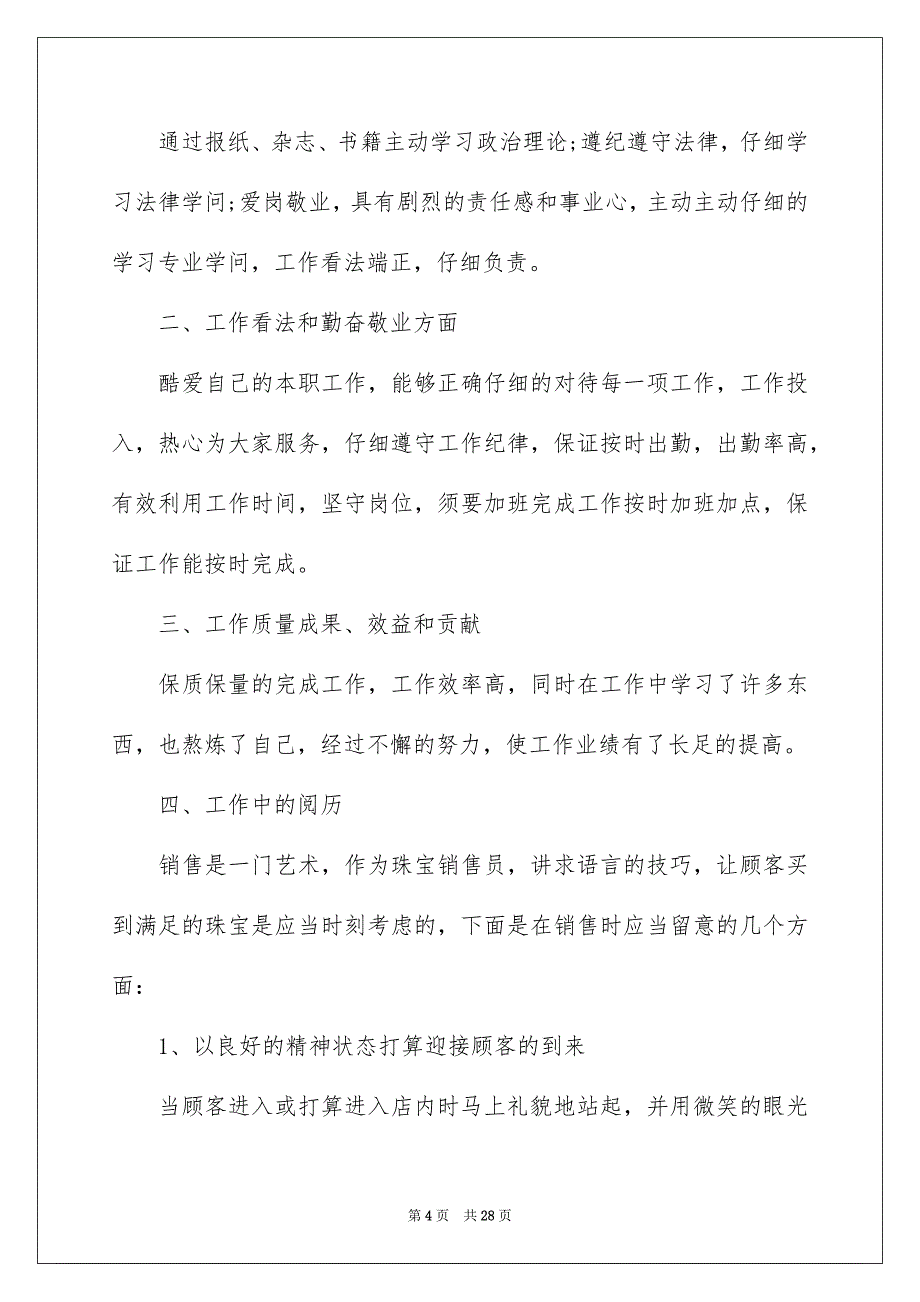 通过报纸、杂志、书籍主动学习政治理论;遵纪遵守法律，仔细学习法律学问;爱岗敬业，具有剧烈的责任感和事业心，主动主动仔细的学习专业学问，工作看法端正，仔细负责。

二、工作看法和勤奋敬业方面

酷爱自己的本职工作，能够正确仔细的对待每一项工作，工作投入，热心为大家服务，仔细遵守工作纪律，保证按时出勤，出勤率高，有效利用工作时间，坚守岗位，须要加班完成工作按时加班加点，保证工作能按时完成。

三、工作质量成果、效益和贡献

保质保量的完成工作，工作效率高，同时在工作中学习了许多东西，也熬炼了自己，经过不懈的努力，使工作业绩有了长足的提高。

四、工作中的阅历

销售是一门艺术，作为珠宝销售员，讲求语言的技巧，让顾客买到满足的珠宝是应当时刻考虑的，下面是在销售时应当留意的几个方面：

1、以良好的精神状态打算迎接顾客的到来

当顾客进入或打算进入店内时马上礼貌地站起，并用微笑的眼光

第 4 页 共 28 页